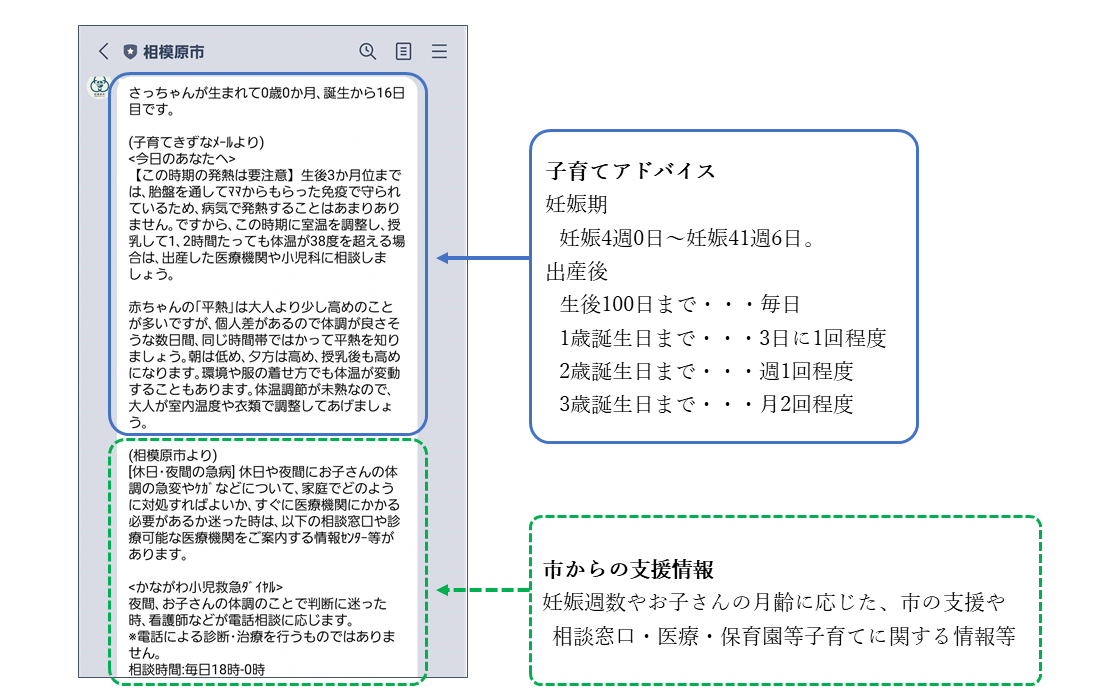 相模原市

さっちゃんが生まれて0歳0か月、誕生から16日目です。

(子育てきずなﾒｰﾙより)
<今日のあなたへ>
【この時期の発熱は要注意】生後3か月位までは、胎盤を通してﾏﾏからもらった免疫で守られているため、病気で発熱することはあまりありません。ですから、この時期に室温を調整し、授乳して1、2時間たっても体温が38度を超える場合は、出産した医療機関や小児科に相談しましょう。

赤ちゃんの「平熱」は大人より少し高めのことが多いですが、個人差があるので体調が良さそうな数日間、同じ時間帯ではかって平熱を知りましょう。朝は低め、夕方は高め、授乳後も高めになります。環境や服の着せ方でも体温が変動することもあります。体温調節が未熟なので、大人が室内温度や衣類で調整してあげましょう。

(相模原市より)
[休日・夜間の急病] 休日や夜間にお子さんの体調の急変やｹｶﾞなどについて、家庭でどのように対処すればよいか、すぐに医療機関にかかる必要があるか迷った時は、以下の相談窓口や診療可能な医療機関をご案内する情報ｾﾝﾀｰ等があります。

<かながわ小児救急ﾀﾞｲﾔﾙ>
夜間、お子さんの体調のことで判断に迷った時、看護師などが電話相談に応じます。
※電話による診断・治療を行うものではありません。
相談時間:毎日18時-0時

子育てアドバイス
妊娠期
妊娠4週0日～妊娠41週6日。
出産後
生後100日まで・・・毎日
1歳誕生日まで・・・3日に1回程度
2歳誕生日まで・・・週1回程度
3歳誕生日まで・・・月2回程度

市からの支援情報
妊娠週数やお子さんの月齢に応じた、市の支援や相談窓口・医療・保育園等子育てに関する情報等